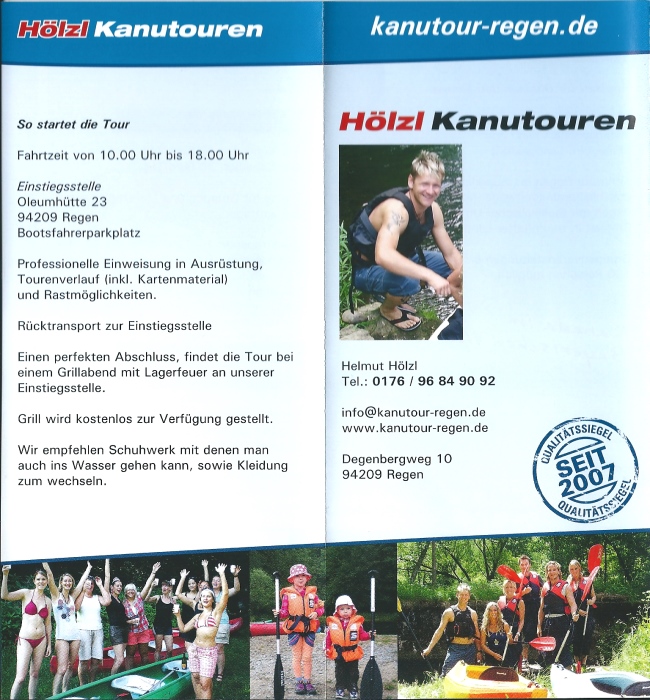 Hölzl Kanutouren

So startet die Tour

Fahrtzeit von 10.00 Uhr bis 18.00 Uhr

Einstiegsstelle
Oleumhütte 23
94209 Regen
Bootsfahrerparkplatz

Professionelle Einweisung in Ausrüstung, Tourenverlauf (inkl. Kartenmaterial) und Rastmöglichkeiten.

Rücktransport zur Einstiegsstelle

Einen perfekten Abschluss, findet die Tour bei einem Grillabend mit Lagerfeuer an unserer Einstiegsstelle.

Grill wird kostenlos zur Verfügung gestellt.

Wir empfehlen Schuhwerk mit denen man auch ins Wasser gehen kann, sowie Kleidung zum wechseln.

kanutour-regen.de

Hölzl Kanutouren

Helmut Hölzl
Tel.: 0176 / 96 84 90 92

info@kanutour-regen.de
www.kanutour-regen.de

Degenbergweg 10
94209 Regen

QUALITÄTSSIEGEL SEIT 2007 QUALITÄTSSIEGEL